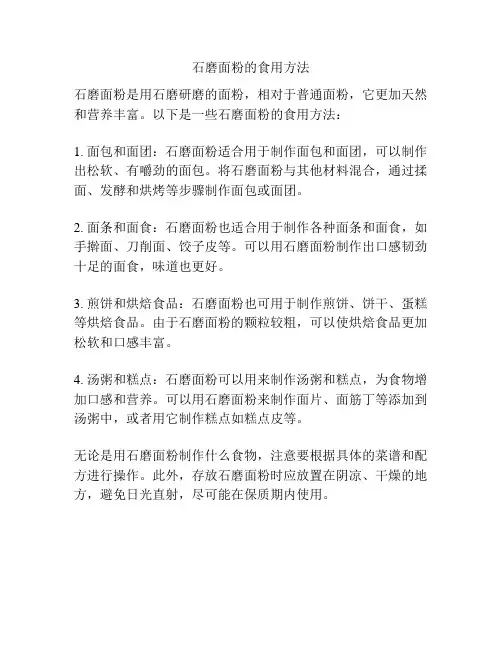 石磨面粉的食用方法

石磨面粉是用石磨研磨的面粉，相对于普通面粉，它更加天然和营养丰富。以下是一些石磨面粉的食用方法：

1. 面包和面团：石磨面粉适合用于制作面包和面团，可以制作出松软、有嚼劲的面包。将石磨面粉与其他材料混合，通过揉面、发酵和烘烤等步骤制作面包或面团。

2. 面条和面食：石磨面粉也适合用于制作各种面条和面食，如手擀面、刀削面、饺子皮等。可以用石磨面粉制作出口感韧劲十足的面食，味道也更好。

3. 煎饼和烘焙食品：石磨面粉也可用于制作煎饼、饼干、蛋糕等烘焙食品。由于石磨面粉的颗粒较粗，可以使烘焙食品更加松软和口感丰富。

4. 汤粥和糕点：石磨面粉可以用来制作汤粥和糕点，为食物增加口感和营养。可以用石磨面粉来制作面片、面筋丁等添加到汤粥中，或者用它制作糕点如糕点皮等。

无论是用石磨面粉制作什么食物，注意要根据具体的菜谱和配方进行操作。此外，存放石磨面粉时应放置在阴凉、干燥的地方，避免日光直射，尽可能在保质期内使用。